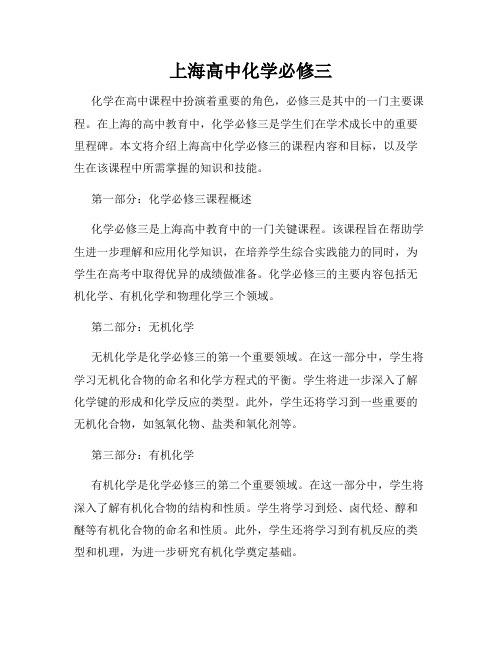 上海高中化学必修三

化学在高中课程中扮演着重要的角色，必修三是其中的一门主要课程。在上海的高中教育中，化学必修三是学生们在学术成长中的重要里程碑。本文将介绍上海高中化学必修三的课程内容和目标，以及学生在该课程中所需掌握的知识和技能。

第一部分：化学必修三课程概述

化学必修三是上海高中教育中的一门关键课程。该课程旨在帮助学生进一步理解和应用化学知识，在培养学生综合实践能力的同时，为学生在高考中取得优异的成绩做准备。化学必修三的主要内容包括无机化学、有机化学和物理化学三个领域。

第二部分：无机化学

无机化学是化学必修三的第一个重要领域。在这一部分中，学生将学习无机化合物的命名和化学方程式的平衡。学生将进一步深入了解化学键的形成和化学反应的类型。此外，学生还将学习到一些重要的无机化合物，如氢氧化物、盐类和氧化剂等。

第三部分：有机化学

有机化学是化学必修三的第二个重要领域。在这一部分中，学生将深入了解有机化合物的结构和性质。学生将学习到烃、卤代烃、醇和醚等有机化合物的命名和性质。此外，学生还将学习到有机反应的类型和机理，为进一步研究有机化学奠定基础。